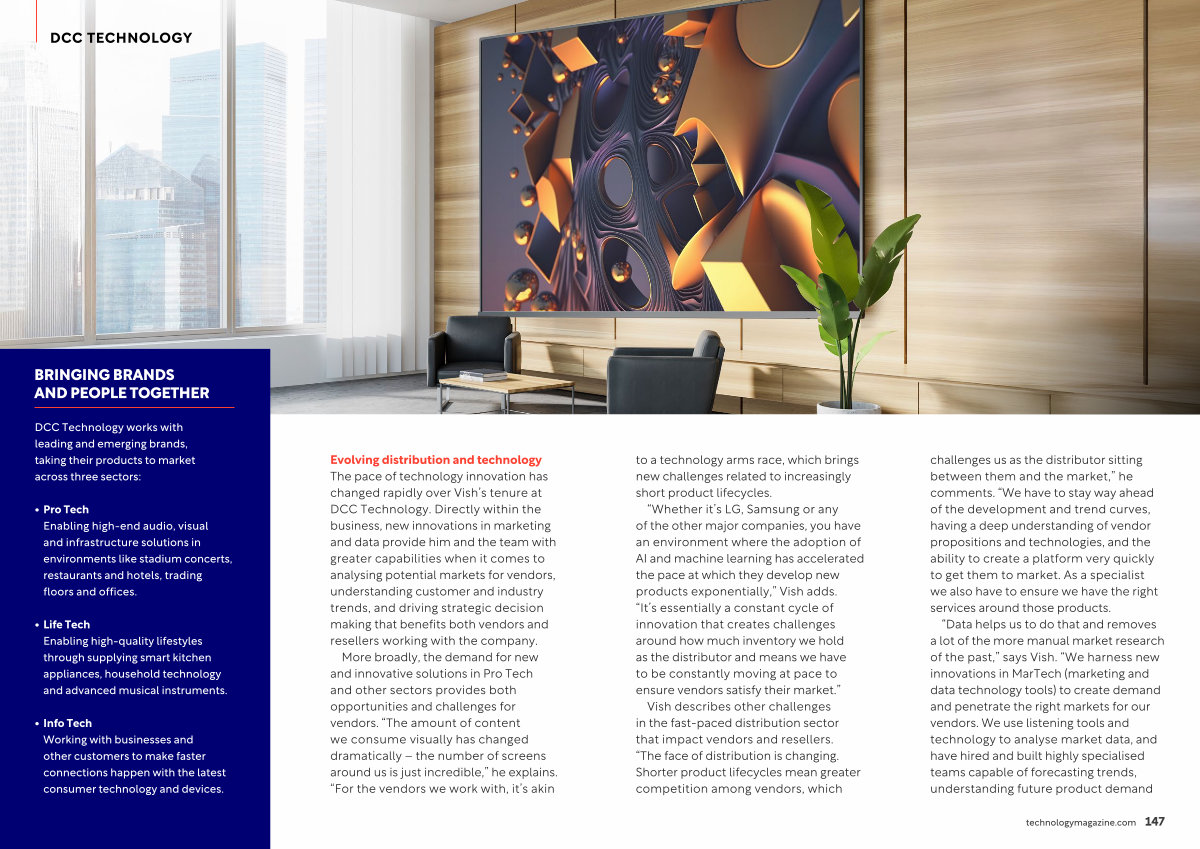 DCC TECHNOLOGY

BRINGING BRANDS AND PEOPLE TOGETHER

DCC Technology works with leading and emerging brands, taking their products to market across three sectors:

• Pro Tech
Enabling high-end audio, visual and infrastructure solutions in environments like stadium concerts, restaurants and hotels, trading floors and offices.

• Life Tech
Enabling high-quality lifestyles through supplying smart kitchen appliances, household technology and advanced musical instruments.

• Info Tech
Working with businesses and other customers to make faster connections happen with the latest consumer technology and devices.

Evolving distribution and technology

The pace of technology innovation has changed rapidly over Vish's tenure at DCC Technology. Directly within the business, new innovations in marketing and data provide him and the team with greater capabilities when it comes to analysing potential markets for vendors, understanding customer and industry trends, and driving strategic decision making that benefits both vendors and resellers working with the company.

More broadly, the demand for new and innovative solutions in Pro Tech and other sectors provides both opportunities and challenges for vendors. "The amount of content we consume visually has changed dramatically – the number of screens around us is just incredible," he explains. "For the vendors we work with, it's akin to a technology arms race, which brings new challenges related to increasingly short product lifecycles.

"Whether it's LG, Samsung or any of the other major companies, you have an environment where the adoption of AI and machine learning has accelerated the pace at which they develop new products exponentially," Vish adds. "It's essentially a constant cycle of innovation that creates challenges around how much inventory we hold as the distributor and means we have to be constantly moving at pace to ensure vendors satisfy their market."

Vish describes other challenges in the fast-paced distribution sector that impact vendors and resellers. "The face of distribution is changing. Shorter product lifecycles mean greater competition among vendors, which challenges us as the distributor sitting between them and the market," he comments. "We have to stay way ahead of the development and trend curves, having a deep understanding of vendor propositions and technologies, and the ability to create a platform very quickly to get them to market. As a specialist we also have to ensure we have the right services around those products.

"Data helps us to do that and removes a lot of the more manual market research of the past," says Vish. "We harness new innovations in MarTech (marketing and data technology tools) to create demand and penetrate the right markets for our vendors. We use listening tools and technology to analyse market data, and have hired and built highly specialised teams capable of forecasting trends, understanding future product demand

technologymagazine.com 147